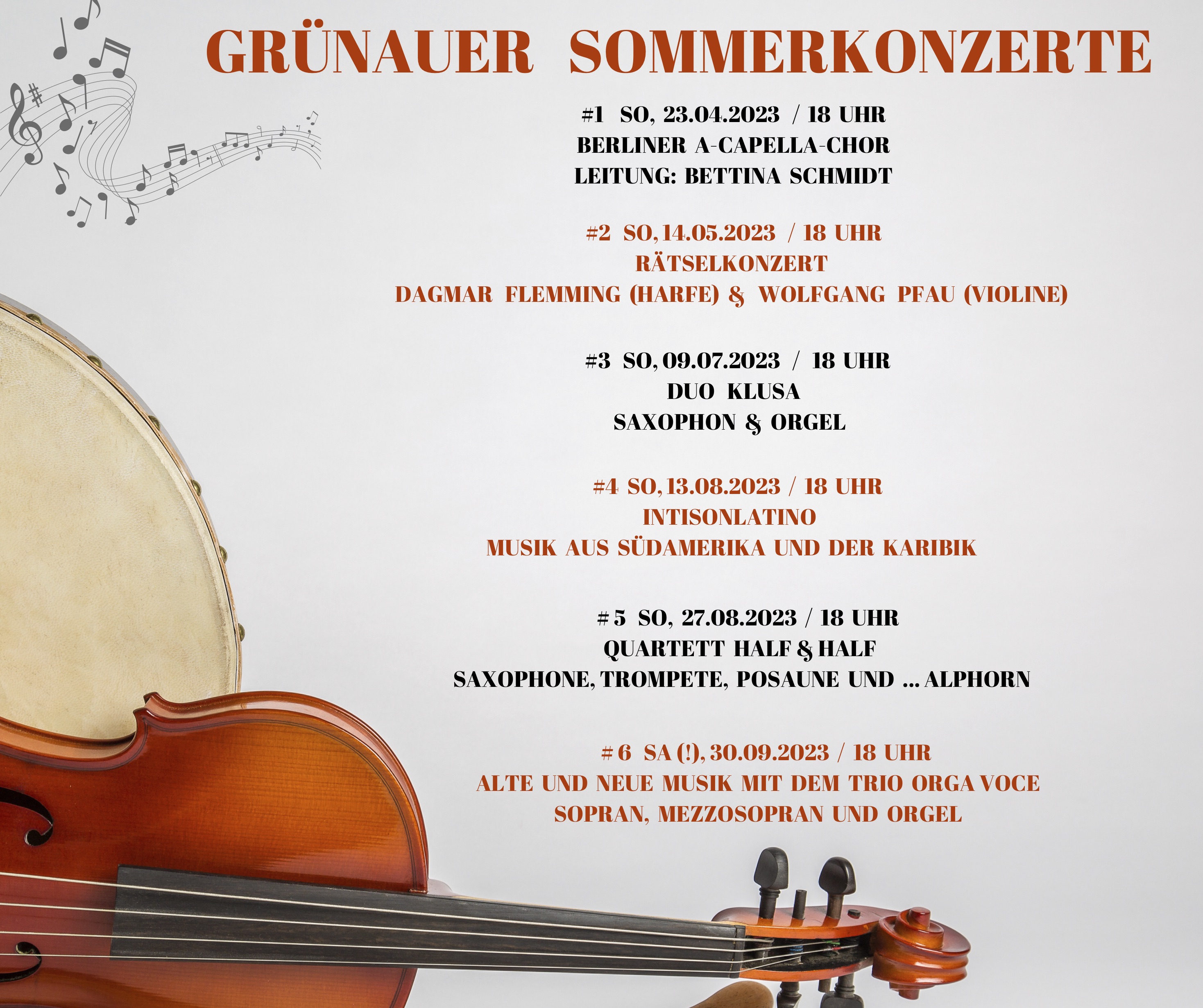 GRÜNAUER SOMMERKONZERTE

#1 SO, 23.04.2023 / 18 UHR
BERLINER A-CAPELLA-CHOR
LEITUNG: BETTINA SCHMIDT

#2 SO, 14.05.2023 / 18 UHR
RÄTSELKONZERT
DAGMAR FLEMMING (HARFE) & WOLFGANG PFAU (VIOLINE)

#3 SO, 09.07.2023 / 18 UHR
DUO KLUSA
SAXOPHON & ORGEL

#4 SO, 13.08.2023 / 18 UHR
INTISONLATINO
MUSIK AUS SÜDAMERIKA UND DER KARIBIK

# 5 SO, 27.08.2023 / 18 UHR
QUARTETT HALF & HALF
SAXOPHONE, TROMPETE, POSAUNE UND ... ALPHORN

# 6 SA (!), 30.09.2023 / 18 UHR
ALTE UND NEUE MUSIK MIT DEM TRIO ORGA VOCE
SOPRAN, MEZZOSOPRAN UND ORGEL